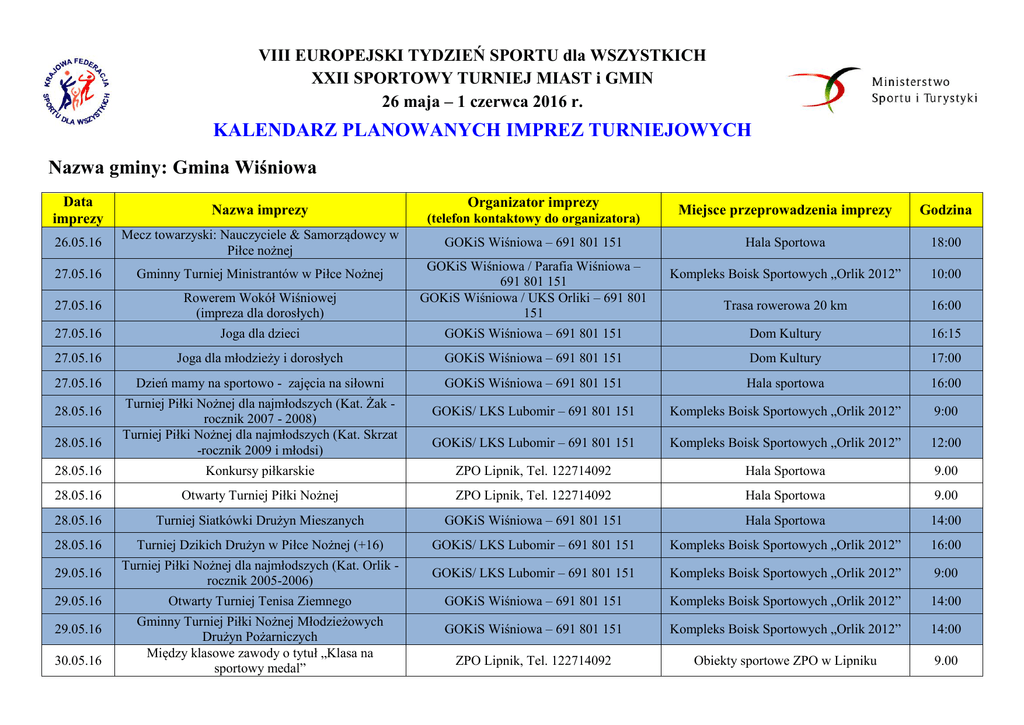 KRAJOWA FEDERACJA SPORTU DLA WSZYSTKICH

VIII EUROPEJSKI TYDZIEŃ SPORTU dla WSZYSTKICH
XXII SPORTOWY TURNIEJ MIAST i GMIN
26 maja – 1 czerwca 2016 r.

Ministerstwo Sportu i Turystyki

KALENDARZ PLANOWANYCH IMPREZ TURNIEJOWYCH

Nazwa gminy: Gmina Wiśniowa

| Data imprezy | Nazwa imprezy | Organizator imprezy (telefon kontaktowy do organizatora) | Miejsce przeprowadzenia imprezy | Godzina |
|---|---|---|---|---|
| 26.05.16 | Mecz towarzyski: Nauczyciele & Samorządowcy w Piłce nożnej | GOKiS Wiśniowa – 691 801 151 | Hala Sportowa | 18:00 |
| 27.05.16 | Gminny Turniej Ministrantów w Piłce Nożnej | GOKiS Wiśniowa / Parafia Wiśniowa – 691 801 151 | Kompleks Boisk Sportowych „Orlik 2012” | 10:00 |
| 27.05.16 | Rowerem Wokół Wiśniowej (impreza dla dorosłych) | GOKiS Wiśniowa / UKS Orliki – 691 801 151 | Trasa rowerowa 20 km | 16:00 |
| 27.05.16 | Joga dla dzieci | GOKiS Wiśniowa – 691 801 151 | Dom Kultury | 16:15 |
| 27.05.16 | Joga dla młodzieży i dorosłych | GOKiS Wiśniowa – 691 801 151 | Dom Kultury | 17:00 |
| 27.05.16 | Dzień mamy na sportowo - zajęcia na siłowni | GOKiS Wiśniowa – 691 801 151 | Hala sportowa | 16:00 |
| 28.05.16 | Turniej Piłki Nożnej dla najmłodszych (Kat. Żak - rocznik 2007 - 2008) | GOKiS/ LKS Lubomir – 691 801 151 | Kompleks Boisk Sportowych „Orlik 2012” | 9:00 |
| 28.05.16 | Turniej Piłki Nożnej dla najmłodszych (Kat. Skrzat -rocznik 2009 i młodsi) | GOKiS/ LKS Lubomir – 691 801 151 | Kompleks Boisk Sportowych „Orlik 2012” | 12:00 |
| 28.05.16 | Konkursy piłkarskie | ZPO Lipnik, Tel. 122714092 | Hala Sportowa | 9.00 |
| 28.05.16 | Otwarty Turniej Piłki Nożnej | ZPO Lipnik, Tel. 122714092 | Hala Sportowa | 9.00 |
| 28.05.16 | Turniej Siatkówki Drużyn Mieszanych | GOKiS Wiśniowa – 691 801 151 | Hala Sportowa | 14:00 |
| 28.05.16 | Turniej Dzikich Drużyn w Piłce Nożnej (+16) | GOKiS/ LKS Lubomir – 691 801 151 | Kompleks Boisk Sportowych „Orlik 2012” | 16:00 |
| 29.05.16 | Turniej Piłki Nożnej dla najmłodszych (Kat. Orlik - rocznik 2005-2006) | GOKiS/ LKS Lubomir – 691 801 151 | Kompleks Boisk Sportowych „Orlik 2012” | 9:00 |
| 29.05.16 | Otwarty Turniej Tenisa Ziemnego | GOKiS Wiśniowa – 691 801 151 | Kompleks Boisk Sportowych „Orlik 2012” | 14:00 |
| 29.05.16 | Gminny Turniej Piłki Nożnej Młodzieżowych Drużyn Pożarniczych | GOKiS Wiśniowa – 691 801 151 | Kompleks Boisk Sportowych „Orlik 2012” | 14:00 |
| 30.05.16 | Między klasowe zawody o tytuł „Klasa na sportowy medal” | ZPO Lipnik, Tel. 122714092 | Obiekty sportowe ZPO w Lipniku | 9.00 |